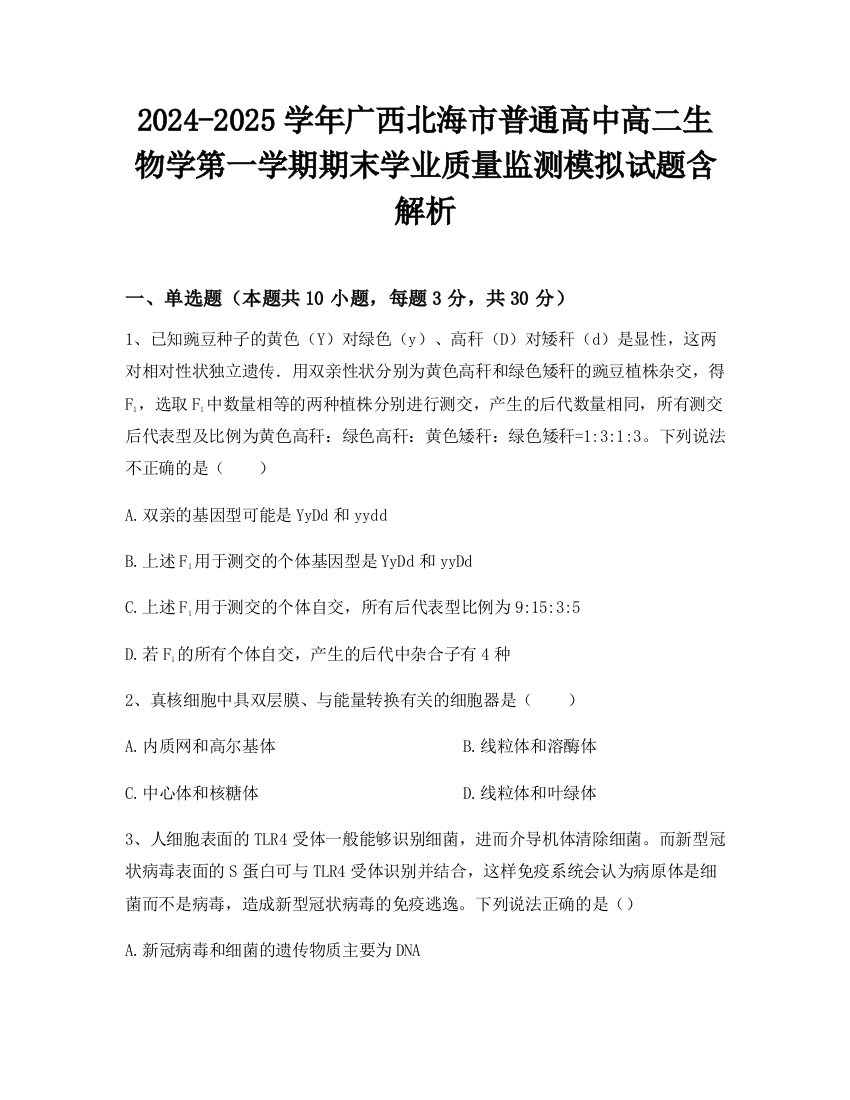 2024-2025学年广西北海市普通高中高二生物学第一学期期末学业质量监测模拟试题含解析

一、单选题（本题共10小题，每题3分，共30分）

1、已知豌豆种子的黄色（Y）对绿色（y）、高秆（D）对矮秆（d）是显性，这两对相对性状独立遗传．用双亲性状分别为黄色高秆和绿色矮秆的豌豆植株杂交，得$F_1$，选取$F_1$中数量相等的两种植株分别进行测交，产生的后代数量相同，所有测交后代表型及比例为黄色高秆：绿色高秆：黄色矮秆：绿色矮秆=1:3:1:3。下列说法不正确的是（　　）

A.双亲的基因型可能是YyDd和yydd

B.上述$F_1$用于测交的个体基因型是YyDd和yyDd

C.上述$F_1$用于测交的个体自交，所有后代表型比例为9:15:3:5

D.若$F_1$的所有个体自交，产生的后代中杂合子有4种

2、真核细胞中具双层膜、与能量转换有关的细胞器是（　　）

A.内质网和高尔基体

B.线粒体和溶酶体

C.中心体和核糖体

D.线粒体和叶绿体

3、人细胞表面的TLR4受体一般能够识别细菌，进而介导机体清除细菌。而新型冠状病毒表面的S蛋白可与TLR4受体识别并结合，这样免疫系统会认为病原体是细菌而不是病毒，造成新型冠状病毒的免疫逃逸。下列说法正确的是（）

A.新冠病毒和细菌的遗传物质主要为DNA